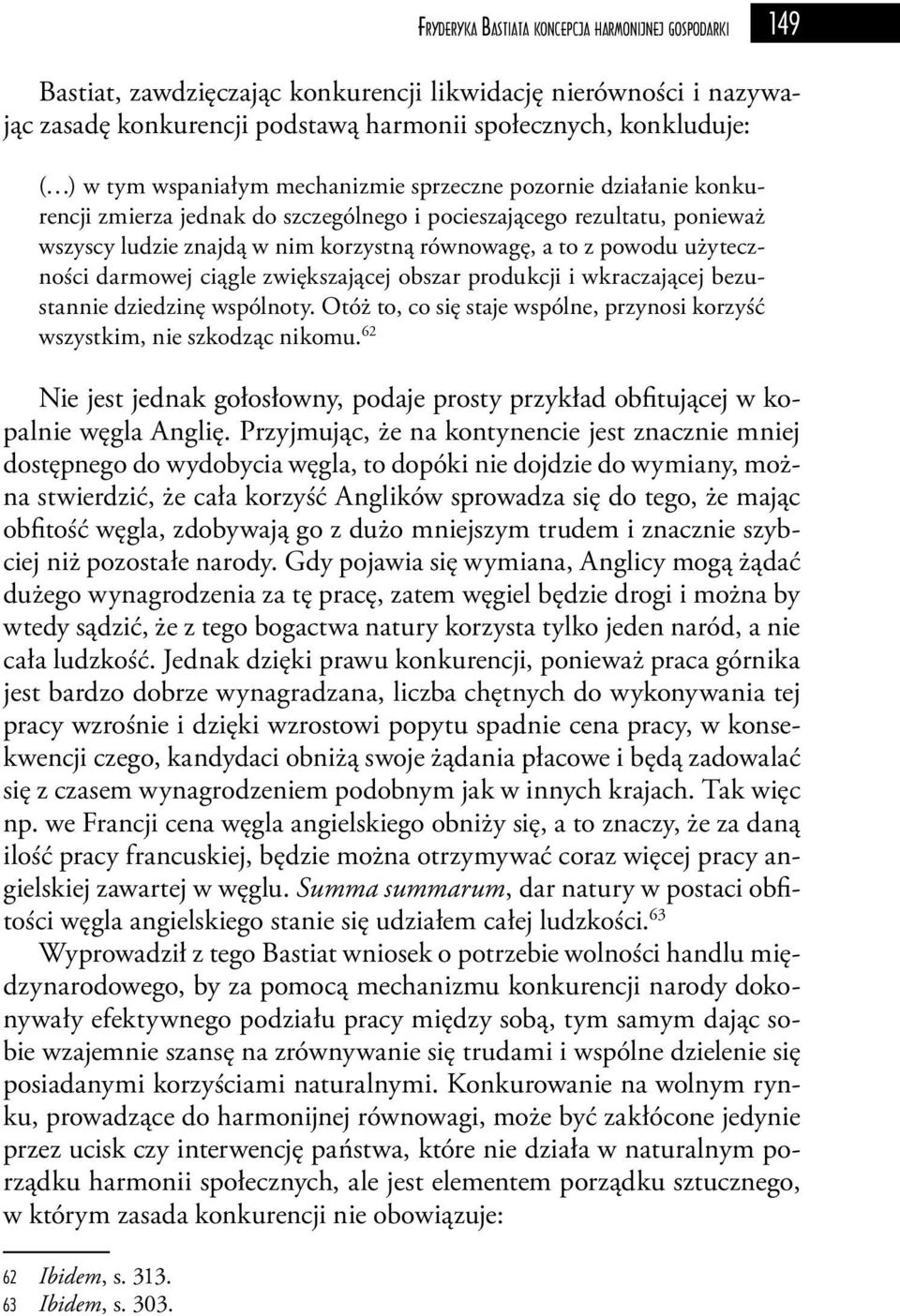 Fryderyka Bastiata koncepcja harmonijnej gospodarki 149

Bastiat, zawdzięczając konkurencji likwidację nierówności i nazywając zasadę konkurencji podstawą harmonii społecznych, konkluduje:

(…) w tym wspaniałym mechanizmie sprzeczne pozornie działanie konkurencji zmierza jednak do szczególnego i pocieszającego rezultatu, ponieważ wszyscy ludzie znajdą w nim korzystną równowagę, a to z powodu użyteczności darmowej ciągle zwiększającej obszar produkcji i wkraczającej bezustannie dziedzinę wspólnoty. Otóż to, co się staje wspólne, przynosi korzyść wszystkim, nie szkodząc nikomu.$^{62}$

Nie jest jednak gołosłowny, podaje prosty przykład obfitującej w kopalnie węgla Anglię. Przyjmując, że na kontynencie jest znacznie mniej dostępnego do wydobycia węgla, to dopóki nie dojdzie do wymiany, można stwierdzić, że cała korzyść Anglików sprowadza się do tego, że mając obfitość węgla, zdobywają go z dużo mniejszym trudem i znacznie szybciej niż pozostałe narody. Gdy pojawia się wymiana, Anglicy mogą żądać dużego wynagrodzenia za tę pracę, zatem węgiel będzie drogi i można by wtedy sądzić, że z tego bogactwa natury korzysta tylko jeden naród, a nie cała ludzkość. Jednak dzięki prawu konkurencji, ponieważ praca górnika jest bardzo dobrze wynagradzana, liczba chętnych do wykonywania tej pracy wzrośnie i dzięki wzrostowi popytu spadnie cena pracy, w konsekwencji czego, kandydaci obniżą swoje żądania płacowe i będą zadowalać się z czasem wynagrodzeniem podobnym jak w innych krajach. Tak więc np. we Francji cena węgla angielskiego obniży się, a to znaczy, że za daną ilość pracy francuskiej, będzie można otrzymywać coraz więcej pracy angielskiej zawartej w węglu. Summa summarum, dar natury w postaci obfitości węgla angielskiego stanie się udziałem całej ludzkości.$^{63}$

Wyprowadził z tego Bastiat wniosek o potrzebie wolności handlu międzynarodowego, by za pomocą mechanizmu konkurencji narody dokonywały efektywnego podziału pracy między sobą, tym samym dając sobie wzajemnie szansę na zrównywanie się trudami i wspólne dzielenie się posiadanymi korzyściami naturalnymi. Konkurowanie na wolnym rynku, prowadzące do harmonijnej równowagi, może być zakłócone jedynie przez ucisk czy interwencję państwa, które nie działa w naturalnym porządku harmonii społecznych, ale jest elementem porządku sztucznego, w którym zasada konkurencji nie obowiązuje:

62 Ibidem, s. 313.
63 Ibidem, s. 303.